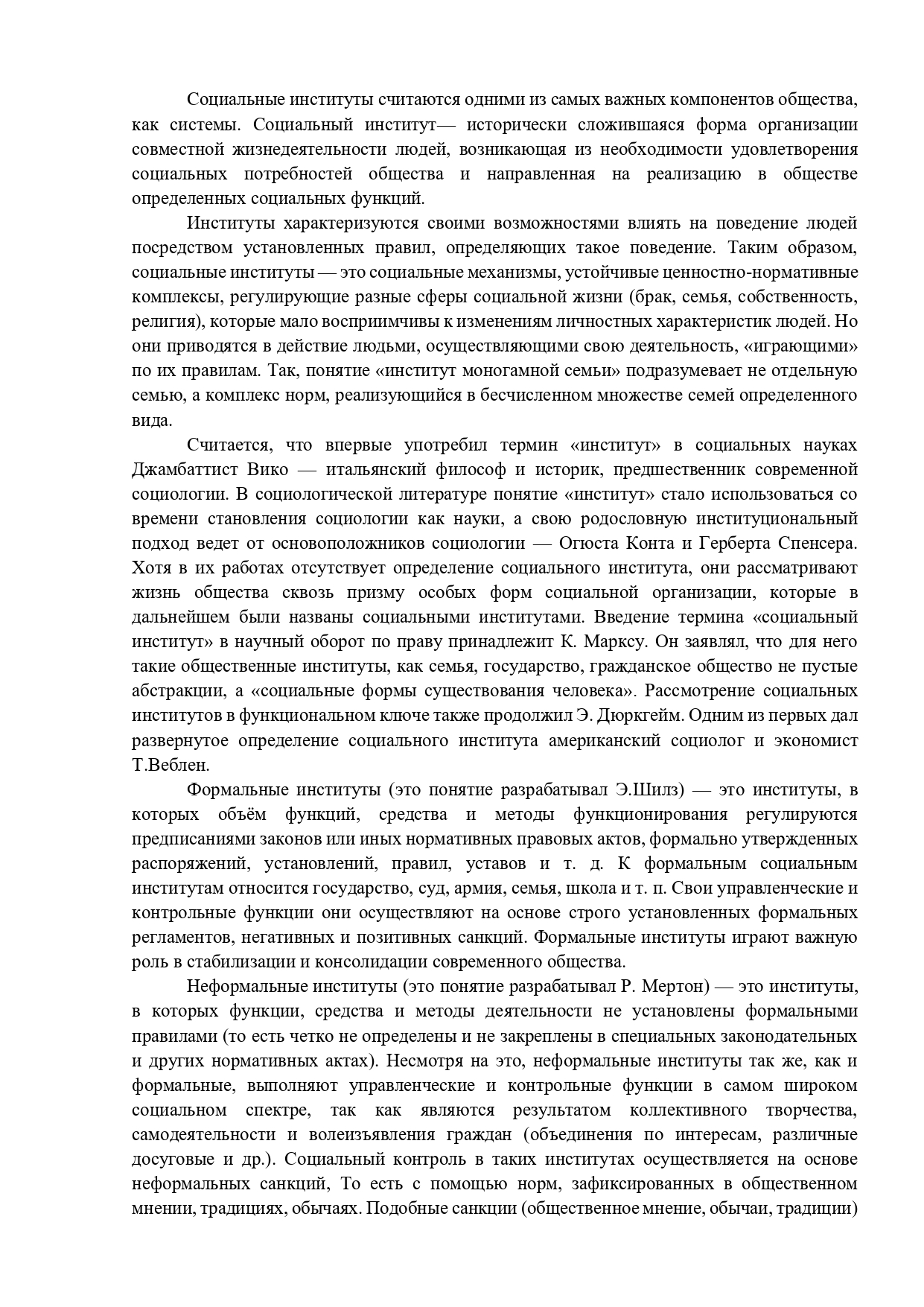 Социальные институты считаются одними из самых важных компонентов общества, как системы. Социальный институт— исторически сложившаяся форма организации совместной жизнедеятельности людей, возникающая из необходимости удовлетворения социальных потребностей общества и направленная на реализацию в обществе определенных социальных функций.

Институты характеризуются своими возможностями влиять на поведение людей посредством установленных правил, определяющих такое поведение. Таким образом, социальные институты — это социальные механизмы, устойчивые ценностно-нормативные комплексы, регулирующие разные сферы социальной жизни (брак, семья, собственность, религия), которые мало восприимчивы к изменениям личностных характеристик людей. Но они приводятся в действие людьми, осуществляющими свою деятельность, «играющими» по их правилам. Так, понятие «институт моногамной семьи» подразумевает не отдельную семью, а комплекс норм, реализующийся в бесчисленном множестве семей определенного вида.

Считается, что впервые употребил термин «институт» в социальных науках Джамбаттист Вико — итальянский философ и историк, предшественник современной социологии. В социологической литературе понятие «институт» стало использоваться со времени становления социологии как науки, а свою родословную институциональный подход ведет от основоположников социологии — Огюста Конта и Герберта Спенсера. Хотя в их работах отсутствует определение социального института, они рассматривают жизнь общества сквозь призму особых форм социальной организации, которые в дальнейшем были названы социальными институтами. Введение термина «социальный институт» в научный оборот по праву принадлежит К. Марксу. Он заявлял, что для него такие общественные институты, как семья, государство, гражданское общество не пустые абстракции, а «социальные формы существования человека». Рассмотрение социальных институтов в функциональном ключе также продолжил Э. Дюркгейм. Одним из первых дал развернутое определение социального института американский социолог и экономист Т.Веблен.

Формальные институты (это понятие разрабатывал Э.Шилз) — это институты, в которых объём функций, средства и методы функционирования регулируются предписаниями законов или иных нормативных правовых актов, формально утвержденных распоряжений, установлений, правил, уставов и т. д. К формальным социальным институтам относится государство, суд, армия, семья, школа и т. п. Свои управленческие и контрольные функции они осуществляют на основе строго установленных формальных регламентов, негативных и позитивных санкций. Формальные институты играют важную роль в стабилизации и консолидации современного общества.

Неформальные институты (это понятие разрабатывал Р. Мертон) — это институты, в которых функции, средства и методы деятельности не установлены формальными правилами (то есть четко не определены и не закреплены в специальных законодательных и других нормативных актах). Несмотря на это, неформальные институты так же, как и формальные, выполняют управленческие и контрольные функции в самом широком социальном спектре, так как являются результатом коллективного творчества, самодеятельности и волеизъявления граждан (объединения по интересам, различные досуговые и др.). Социальный контроль в таких институтах осуществляется на основе неформальных санкций, То есть с помощью норм, зафиксированных в общественном мнении, традициях, обычаях. Подобные санкции (общественное мнение, обычаи, традиции)